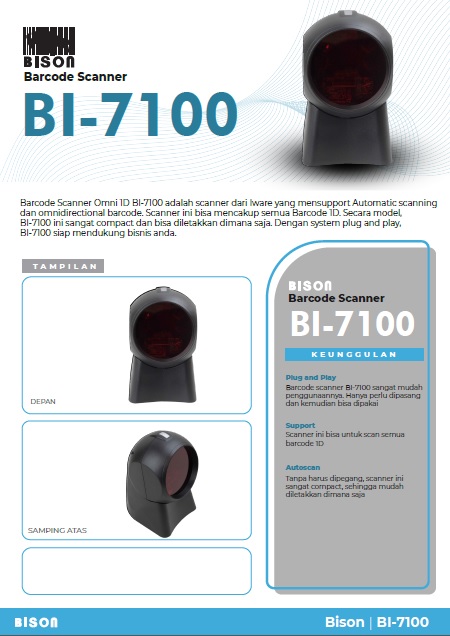 BISON
Barcode Scanner
BI-7100

Barcode Scanner Omni 1D BI-7100 adalah scanner dari Iware yang mensupport Automatic scanning dan omnidirectional barcode. Scanner ini bisa mencakup semua Barcode 1D. Secara model, BI-7100 ini sangat compact dan bisa diletakkan dimana saja. Dengan system plug and play, BI-7100 siap mendukung bisnis anda.

TAMPILAN

DEPAN

SAMPING ATAS

BISON
Barcode Scanner
BI-7100

KEUNGGULAN

Plug and Play
Barcode scanner BI-7100 sangat mudah penggunaannya. Hanya perlu dipasang dan kemudian bisa dipakai

Support
Scanner ini bisa untuk scan semua barcode 1D

Autoscan
Tanpa harus dipegang, scanner ini sangat compact, sehingga mudah diletakkan dimana saja

BISON
Bison | BI-7100